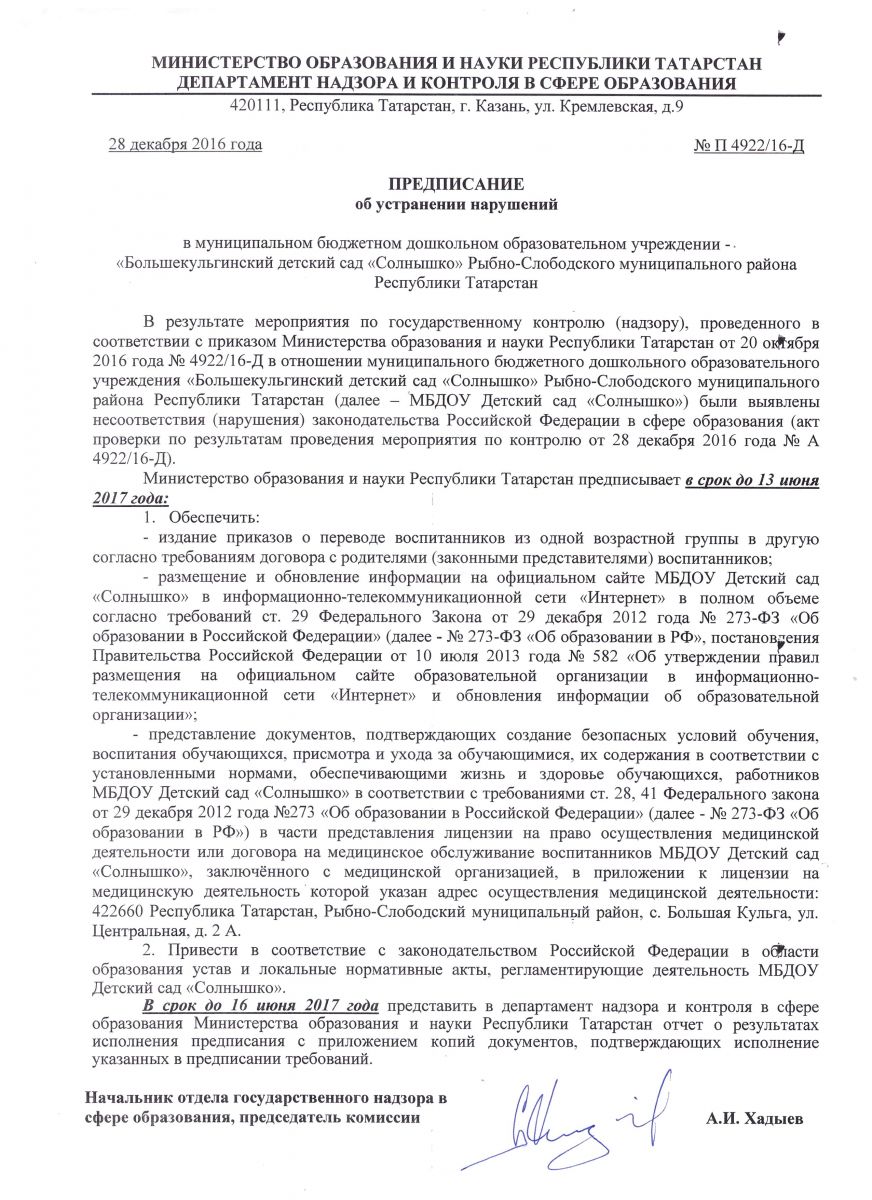 МИНИСТЕРСТВО ОБРАЗОВАНИЯ И НАУКИ РЕСПУБЛИКИ ТАТАРСТАН
ДЕПАРТАМЕНТ НАДЗОРА И КОНТРОЛЯ В СФЕРЕ ОБРАЗОВАНИЯ
420111, Республика Татарстан, г. Казань, ул. Кремлевская, д.9

28 декабря 2016 года

№ П 4922/16-Д

ПРЕДПИСАНИЕ
об устранении нарушений

в муниципальном бюджетном дошкольном образовательном учреждении -
«Большекульгинский детский сад «Солнышко» Рыбно-Слободского муниципального района Республики Татарстан

В результате мероприятия по государственному контролю (надзору), проведенного в соответствии с приказом Министерства образования и науки Республики Татарстан от 20 октября 2016 года № 4922/16-Д в отношении муниципального бюджетного дошкольного образовательного учреждения «Большекульгинский детский сад «Солнышко» Рыбно-Слободского муниципального района Республики Татарстан (далее – МБДОУ Детский сад «Солнышко») были выявлены несоответствия (нарушения) законодательства Российской Федерации в сфере образования (акт проверки по результатам проведения мероприятия по контролю от 28 декабря 2016 года № А 4922/16-Д).

Министерство образования и науки Республики Татарстан предписывает в срок до 13 июня 2017 года:

1. Обеспечить:

- издание приказов о переводе воспитанников из одной возрастной группы в другую согласно требованиям договора с родителями (законными представителями) воспитанников;

- размещение и обновление информации на официальном сайте МБДОУ Детский сад «Солнышко» в информационно-телекоммуникационной сети «Интернет» в полном объеме согласно требований ст. 29 Федерального Закона от 29 декабря 2012 года № 273-ФЗ «Об образовании в Российской Федерации» (далее - № 273-ФЗ «Об образовании в РФ», постановления Правительства Российской Федерации от 10 июля 2013 года № 582 «Об утверждении правил размещения на официальном сайте образовательной организации в информационно-телекоммуникационной сети «Интернет» и обновления информации об образовательной организации»;

- представление документов, подтверждающих создание безопасных условий обучения, воспитания обучающихся, присмотра и ухода за обучающимися, их содержания в соответствии с установленными нормами, обеспечивающими жизнь и здоровье обучающихся, работников МБДОУ Детский сад «Солнышко» в соответствии с требованиями ст. 28, 41 Федерального закона от 29 декабря 2012 года №273 «Об образовании в Российской Федерации» (далее - № 273-ФЗ «Об образовании в РФ») в части представления лицензии на право осуществления медицинской деятельности или договора на медицинское обслуживание воспитанников МБДОУ Детский сад «Солнышко», заключённого с медицинской организацией, в приложении к лицензии на медицинскую деятельность которой указан адрес осуществления медицинской деятельности: 422660 Республика Татарстан, Рыбно-Слободский муниципальный район, с. Большая Кульга, ул. Центральная, д. 2 А.

2. Привести в соответствие с законодательством Российской Федерации в области образования устав и локальные нормативные акты, регламентирующие деятельность МБДОУ Детский сад «Солнышко».

В срок до 16 июня 2017 года представить в департамент надзора и контроля в сфере образования Министерства образования и науки Республики Татарстан отчет о результатах исполнения предписания с приложением копий документов, подтверждающих исполнение указанных в предписании требований.

Начальник отдела государственного надзора в сфере образования, председатель комиссии

А.И. Хадыев